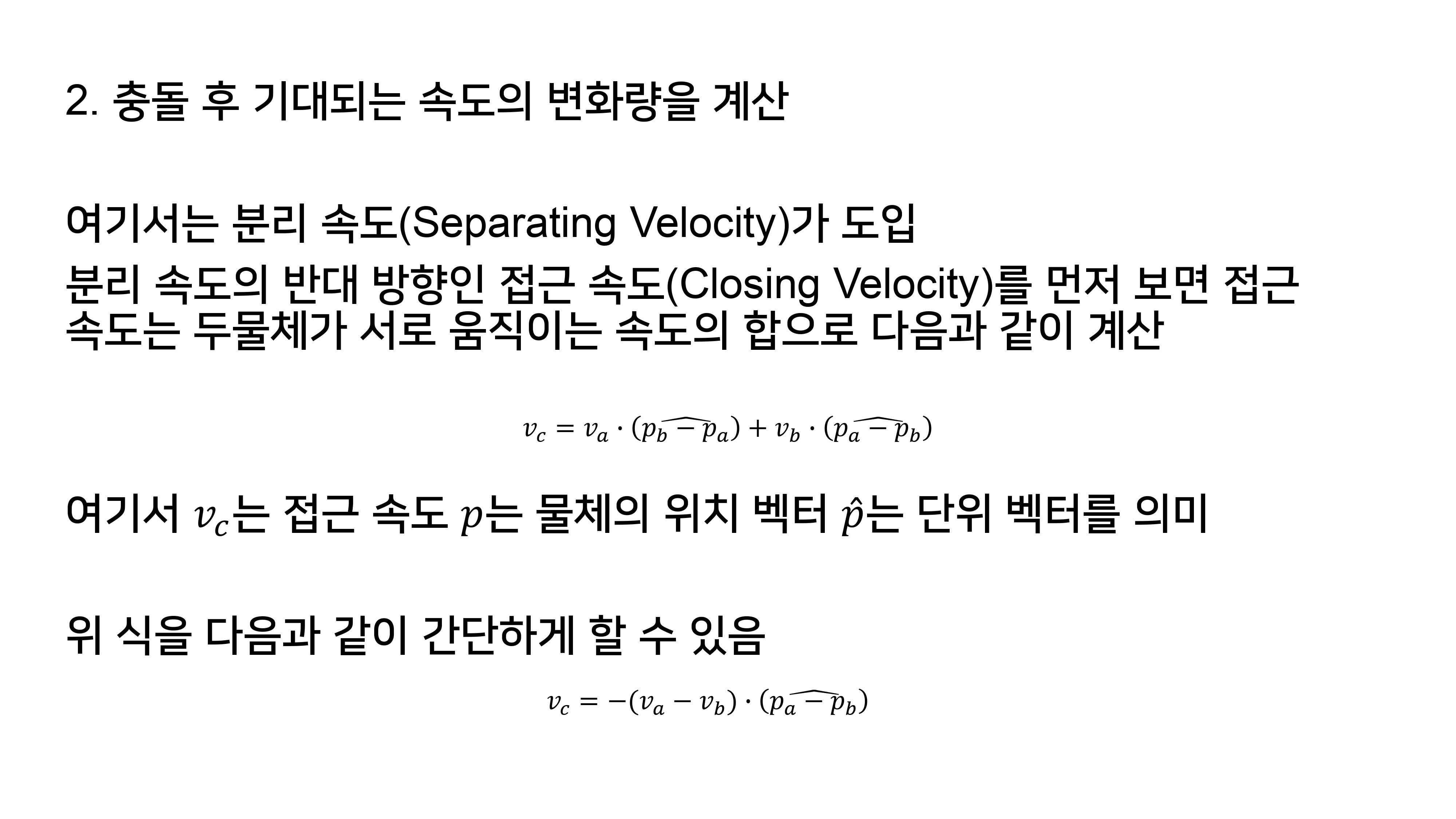 2. 충돌 후 기대되는 속도의 변화량을 계산

여기서는 분리 속도(Separating Velocity)가 도입

분리 속도의 반대 방향인 접근 속도(Closing Velocity)를 먼저 보면 접근 속도는 두물체가 서로 움직이는 속도의 합으로 다음과 같이 계산

$v_c = v_a \cdot (\widehat{p_b - p_a}) + v_b \cdot (\widehat{p_a - p_b})$

여기서 $v_c$는 접근 속도 $p$는 물체의 위치 벡터 $\hat{p}$는 단위 벡터를 의미

위 식을 다음과 같이 간단하게 할 수 있음

$v_c = -(v_a - v_b) \cdot (\widehat{p_a - p_b})$